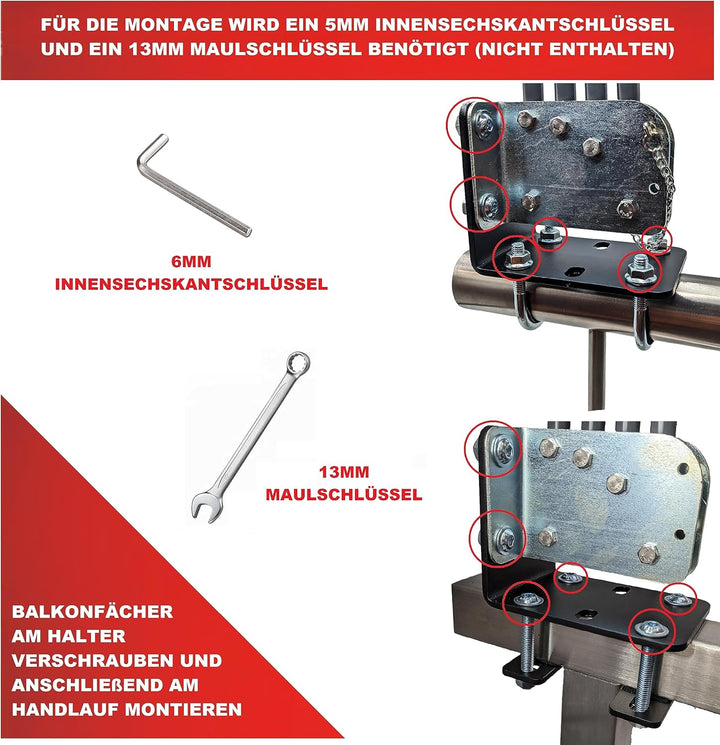 FÜR DIE MONTAGE WIRD EIN 5MM INNENSECHSKANTSCHLÜSSEL UND EIN 13MM MAULSCHLÜSSEL BENÖTIGT (NICHT ENTHALTEN)

6MM INNENSECHSKANTSCHLÜSSEL

13MM MAULSCHLÜSSEL

BALKONFÄCHER AM HALTER VERSCHRAUBEN UND ANSCHLIEßEND AM HANDLAUF MONTIEREN